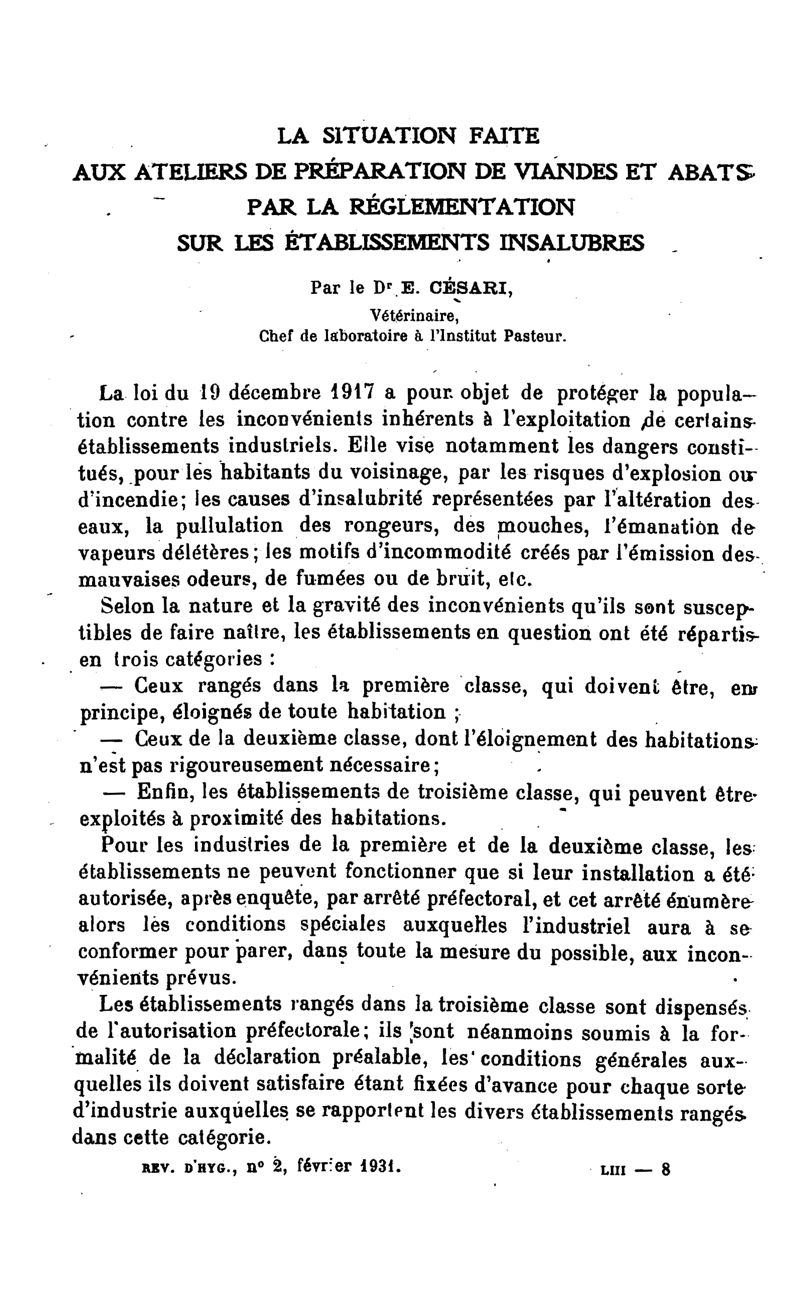 LA SITUATION FAITE
AUX ATELIERS DE PRÉPARATION DE VIANDES ET ABATS
PAR LA RÉGLEMENTATION
SUR LES ÉTABLISSEMENTS INSALUBRES

Par le Dr E. CÉSARI,
Vétérinaire,
Chef de laboratoire à l'Institut Pasteur.

La loi du 19 décembre 1917 a pour objet de protéger la population contre les inconvénients inhérents à l'exploitation de certains établissements industriels. Elle vise notamment les dangers constitués, pour les habitants du voisinage, par les risques d'explosion ou d'incendie; les causes d'insalubrité représentées par l'altération des eaux, la pullulation des rongeurs, des mouches, l'émanation de vapeurs délétères; les motifs d'incommodité créés par l'émission des mauvaises odeurs, de fumées ou de bruit, etc.

Selon la nature et la gravité des inconvénients qu'ils sont susceptibles de faire naître, les établissements en question ont été répartis en trois catégories :

— Ceux rangés dans la première classe, qui doivent être, en principe, éloignés de toute habitation ;

— Ceux de la deuxième classe, dont l'éloignement des habitations n'est pas rigoureusement nécessaire;

— Enfin, les établissements de troisième classe, qui peuvent être exploités à proximité des habitations.

Pour les industries de la première et de la deuxième classe, les établissements ne peuvent fonctionner que si leur installation a été autorisée, après enquête, par arrêté préfectoral, et cet arrêté énumère alors les conditions spéciales auxquelles l'industriel aura à se conformer pour parer, dans toute la mesure du possible, aux inconvénients prévus.

Les établissements rangés dans la troisième classe sont dispensés de l'autorisation préfectorale; ils sont néanmoins soumis à la formalité de la déclaration préalable, les conditions générales auxquelles ils doivent satisfaire étant fixées d'avance pour chaque sorte d'industrie auxquelles se rapportent les divers établissements rangés dans cette catégorie.

REV. D'HYG., n° 2, février 1931. LIII — 8